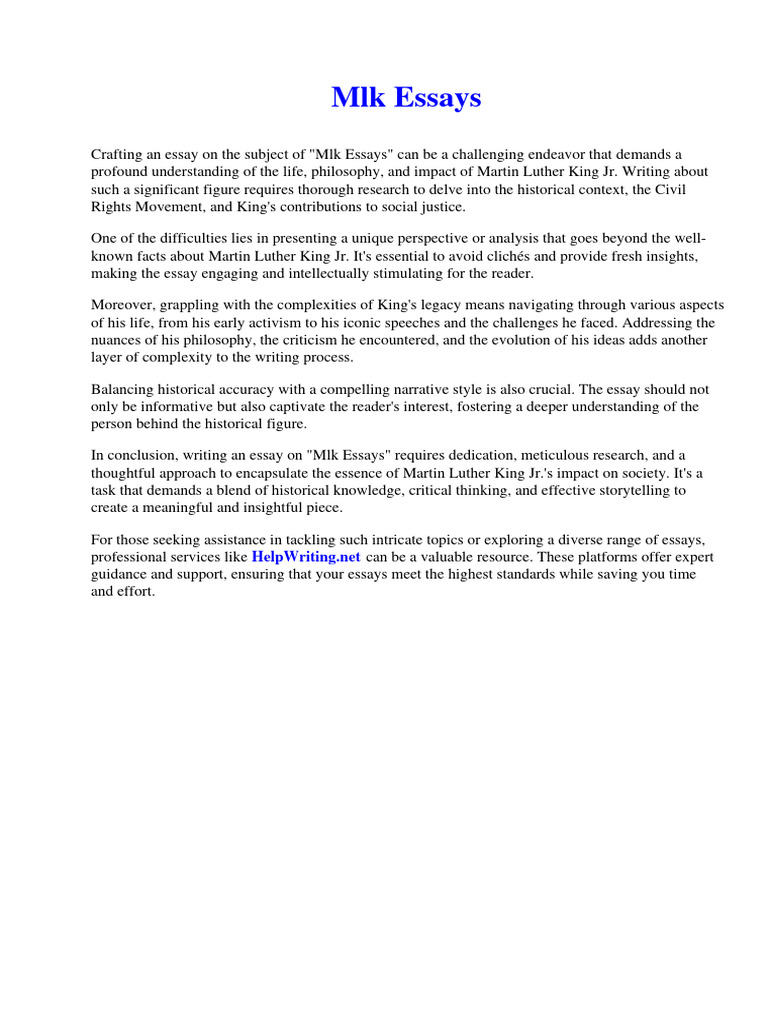 Mlk Essays

Crafting an essay on the subject of "Mlk Essays" can be a challenging endeavor that demands a profound understanding of the life, philosophy, and impact of Martin Luther King Jr. Writing about such a significant figure requires thorough research to delve into the historical context, the Civil Rights Movement, and King's contributions to social justice.

One of the difficulties lies in presenting a unique perspective or analysis that goes beyond the well-known facts about Martin Luther King Jr. It's essential to avoid clichés and provide fresh insights, making the essay engaging and intellectually stimulating for the reader.

Moreover, grappling with the complexities of King's legacy means navigating through various aspects of his life, from his early activism to his iconic speeches and the challenges he faced. Addressing the nuances of his philosophy, the criticism he encountered, and the evolution of his ideas adds another layer of complexity to the writing process.

Balancing historical accuracy with a compelling narrative style is also crucial. The essay should not only be informative but also captivate the reader's interest, fostering a deeper understanding of the person behind the historical figure.

In conclusion, writing an essay on "Mlk Essays" requires dedication, meticulous research, and a thoughtful approach to encapsulate the essence of Martin Luther King Jr.'s impact on society. It's a task that demands a blend of historical knowledge, critical thinking, and effective storytelling to create a meaningful and insightful piece.

For those seeking assistance in tackling such intricate topics or exploring a diverse range of essays, professional services like HelpWriting.net can be a valuable resource. These platforms offer expert guidance and support, ensuring that your essays meet the highest standards while saving you time and effort.